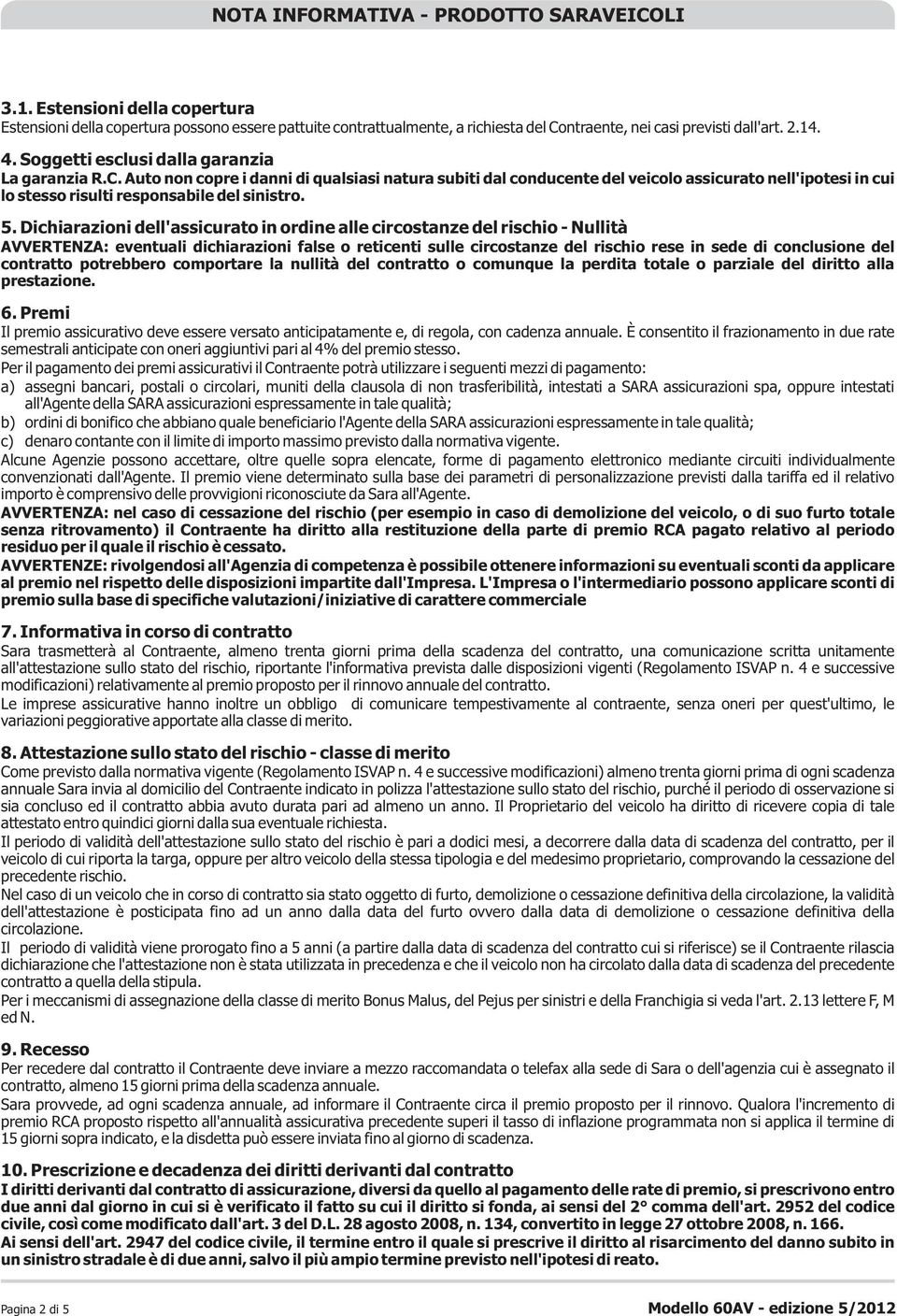 NOTA INFORMATIVA - PRODOTTO SARAVEICOLI

3.1. Estensioni della copertura
Estensioni della copertura possono essere pattuite contrattualmente, a richiesta del Contraente, nei casi previsti dall'art. 2.14.

4. Soggetti esclusi dalla garanzia
La garanzia R.C. Auto non copre i danni di qualsiasi natura subiti dal conducente del veicolo assicurato nell'ipotesi in cui lo stesso risulti responsabile del sinistro.

5. Dichiarazioni dell'assicurato in ordine alle circostanze del rischio - Nullità
AVVERTENZA: eventuali dichiarazioni false o reticenti sulle circostanze del rischio rese in sede di conclusione del contratto potrebbero comportare la nullità del contratto o comunque la perdita totale o parziale del diritto alla prestazione.

6. Premi
Il premio assicurativo deve essere versato anticipatamente e, di regola, con cadenza annuale. È consentito il frazionamento in due rate semestrali anticipate con oneri aggiuntivi pari al 4% del premio stesso.
Per il pagamento dei premi assicurativi il Contraente potrà utilizzare i seguenti mezzi di pagamento:
a) assegni bancari, postali o circolari, muniti della clausola di non trasferibilità, intestati a SARA assicurazioni spa, oppure intestati all'Agente della SARA assicurazioni espressamente in tale qualità;
b) ordini di bonifico che abbiano quale beneficiario l'Agente della SARA assicurazioni espressamente in tale qualità;
c) denaro contante con il limite di importo massimo previsto dalla normativa vigente.
Alcune Agenzie possono accettare, oltre quelle sopra elencate, forme di pagamento elettronico mediante circuiti individualmente convenzionati dall'Agente. Il premio viene determinato sulla base dei parametri di personalizzazione previsti dalla tariffa ed il relativo importo è comprensivo delle provvigioni riconosciute da Sara all'Agente.
AVVERTENZA: nel caso di cessazione del rischio (per esempio in caso di demolizione del veicolo, o di suo furto totale senza ritrovamento) il Contraente ha diritto alla restituzione della parte di premio RCA pagato relativo al periodo residuo per il quale il rischio è cessato.
AVVERTENZE: rivolgendosi all'Agenzia di competenza è possibile ottenere informazioni su eventuali sconti da applicare al premio nel rispetto delle disposizioni impartite dall'Impresa. L'Impresa o l'intermediario possono applicare sconti di premio sulla base di specifiche valutazioni/iniziative di carattere commerciale

7. Informativa in corso di contratto
Sara trasmetterà al Contraente, almeno trenta giorni prima della scadenza del contratto, una comunicazione scritta unitamente all'attestazione sullo stato del rischio, riportante l'informativa prevista dalle disposizioni vigenti (Regolamento ISVAP n. 4 e successive modificazioni) relativamente al premio proposto per il rinnovo annuale del contratto.
Le imprese assicurative hanno inoltre un obbligo di comunicare tempestivamente al contraente, senza oneri per quest'ultimo, le variazioni peggiorative apportate alla classe di merito.

8. Attestazione sullo stato del rischio - classe di merito
Come previsto dalla normativa vigente (Regolamento ISVAP n. 4 e successive modificazioni) almeno trenta giorni prima di ogni scadenza annuale Sara invia al domicilio del Contraente indicato in polizza l'attestazione sullo stato del rischio, purché il periodo di osservazione si sia concluso ed il contratto abbia avuto durata pari ad almeno un anno. Il Proprietario del veicolo ha diritto di ricevere copia di tale attestato entro quindici giorni dalla sua eventuale richiesta.
Il periodo di validità dell'attestazione sullo stato del rischio è pari a dodici mesi, a decorrere dalla data di scadenza del contratto, per il veicolo di cui riporta la targa, oppure per altro veicolo della stessa tipologia e del medesimo proprietario, comprovando la cessazione del precedente rischio.
Nel caso di un veicolo che in corso di contratto sia stato oggetto di furto, demolizione o cessazione definitiva della circolazione, la validità dell'attestazione è posticipata fino ad un anno dalla data del furto ovvero dalla data di demolizione o cessazione definitiva della circolazione.
Il periodo di validità viene prorogato fino a 5 anni (a partire dalla data di scadenza del contratto cui si riferisce) se il Contraente rilascia dichiarazione che l'attestazione non è stata utilizzata in precedenza e che il veicolo non ha circolato dalla data di scadenza del precedente contratto a quella della stipula.
Per i meccanismi di assegnazione della classe di merito Bonus Malus, del Pejus per sinistri e della Franchigia si veda l'art. 2.13 lettere F, M ed N.

9. Recesso
Per recedere dal contratto il Contraente deve inviare a mezzo raccomandata o telefax alla sede di Sara o dell'agenzia cui è assegnato il contratto, almeno 15 giorni prima della scadenza annuale.
Sara provvede, ad ogni scadenza annuale, ad informare il Contraente circa il premio proposto per il rinnovo. Qualora l'incremento di premio RCA proposto rispetto all'annualità assicurativa precedente superi il tasso di inflazione programmata non si applica il termine di 15 giorni sopra indicato, e la disdetta può essere inviata fino al giorno di scadenza.

10. Prescrizione e decadenza dei diritti derivanti dal contratto
I diritti derivanti dal contratto di assicurazione, diversi da quello al pagamento delle rate di premio, si prescrivono entro due anni dal giorno in cui si è verificato il fatto su cui il diritto si fonda, ai sensi del 2° comma dell'art. 2952 del codice civile, così come modificato dall'art. 3 del D.L. 28 agosto 2008, n. 134, convertito in legge 27 ottobre 2008, n. 166.
Ai sensi dell'art. 2947 del codice civile, il termine entro il quale si prescrive il diritto al risarcimento del danno subito in un sinistro stradale è di due anni, salvo il più ampio termine previsto nell'ipotesi di reato.

Pagina 2 di 5

Modello 60AV - edizione 5/2012